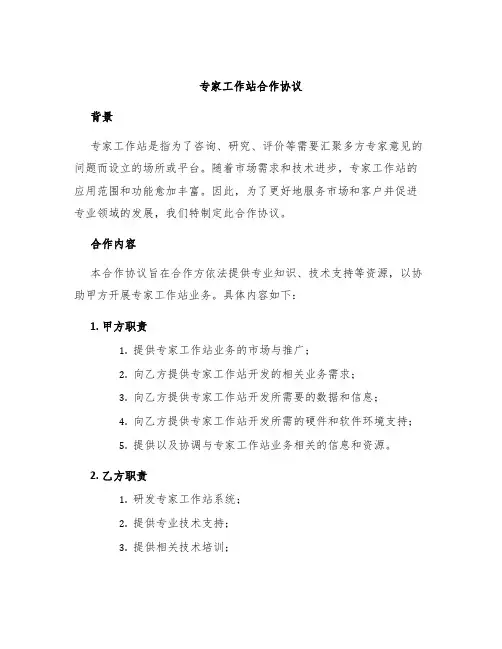 专家工作站合作协议

背景

专家工作站是指为了咨询、研究、评价等需要汇聚多方专家意见的问题而设立的场所或平台。随着市场需求和技术进步，专家工作站的应用范围和功能愈加丰富。因此，为了更好地服务市场和客户并促进专业领域的发展，我们特制定此合作协议。

合作内容

本合作协议旨在合作方依法提供专业知识、技术支持等资源，以协助甲方开展专家工作站业务。具体内容如下：

1. 甲方职责

1. 提供专家工作站业务的市场与推广；
2. 向乙方提供专家工作站开发的相关业务需求；
3. 向乙方提供专家工作站开发所需要的数据和信息；
4. 向乙方提供专家工作站开发所需的硬件和软件环境支持；
5. 提供以及协调与专家工作站业务相关的信息和资源。

2. 乙方职责

1. 研发专家工作站系统；
2. 提供专业技术支持；
3. 提供相关技术培训；